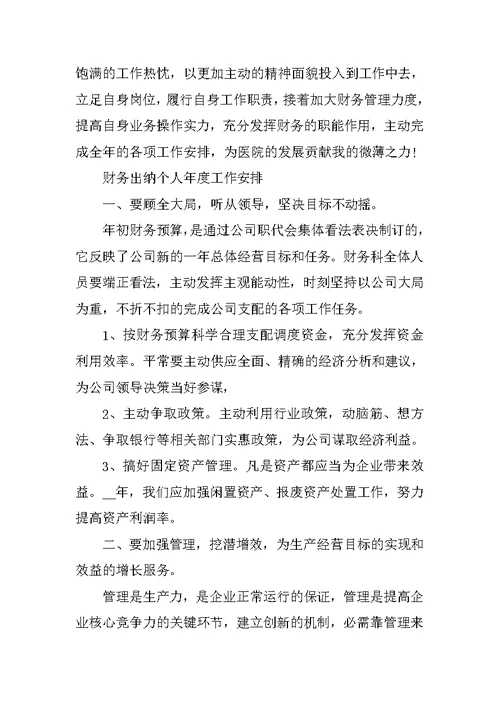 饱满的工作热忱，以更加主动的精神面貌投入到工作中去，立足自身岗位，履行自身工作职责，接着加大财务管理力度，提高自身业务操作实力，充分发挥财务的职能作用，主动完成全年的各项工作安排，为医院的发展贡献我的微薄之力！

财务出纳个人年度工作安排

一、要顾全大局，听从领导，坚决目标不动摇。

年初财务预算，是通过公司职代会集体看法表决制订的，它反映了公司新的一年总体经营目标和任务。财务科全体人员要端正看法，主动发挥主观能动性，时刻坚持以公司大局为重，不折不扣的完成公司支配的各项工作任务。

1、按财务预算科学合理支配调度资金，充分发挥资金利用效率。平常要主动供应全面、精确的经济分析和建议，为公司领导决策当好参谋，

2、主动争取政策。主动利用行业政策，动脑筋、想方法、争取银行等相关部门实惠政策，为公司谋取经济利益。

3、搞好固定资产管理。凡是资产都应当为企业带来效益。__年，我们应加强闲置资产、报废资产处置工作，努力提高资产利润率。

二、要加强管理，挖潜增效，为生产经营目标的实现和效益的增长服务。

管理是生产力，是企业正常运行的保证，管理是提高企业核心竞争力的关键环节，建立创新的机制，必需靠管理来